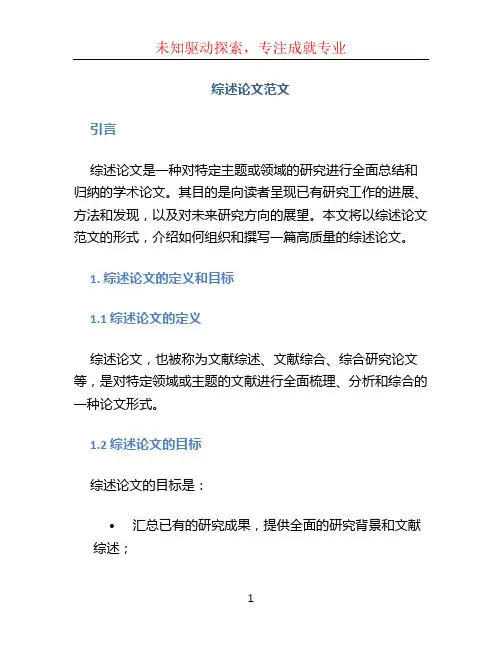 未知驱动探索，专注成就专业

综述论文范文

引言

综述论文是一种对特定主题或领域的研究进行全面总结和归纳的学术论文。其目的是向读者呈现已有研究工作的进展、方法和发现，以及对未来研究方向的展望。本文将以综述论文范文的形式，介绍如何组织和撰写一篇高质量的综述论文。

1. 综述论文的定义和目标

1.1 综述论文的定义

综述论文，也被称为文献综述、文献综合、综合研究论文等，是对特定领域或主题的文献进行全面梳理、分析和综合的一种论文形式。

1.2 综述论文的目标

综述论文的目标是：

• 汇总已有的研究成果，提供全面的研究背景和文献综述；

1